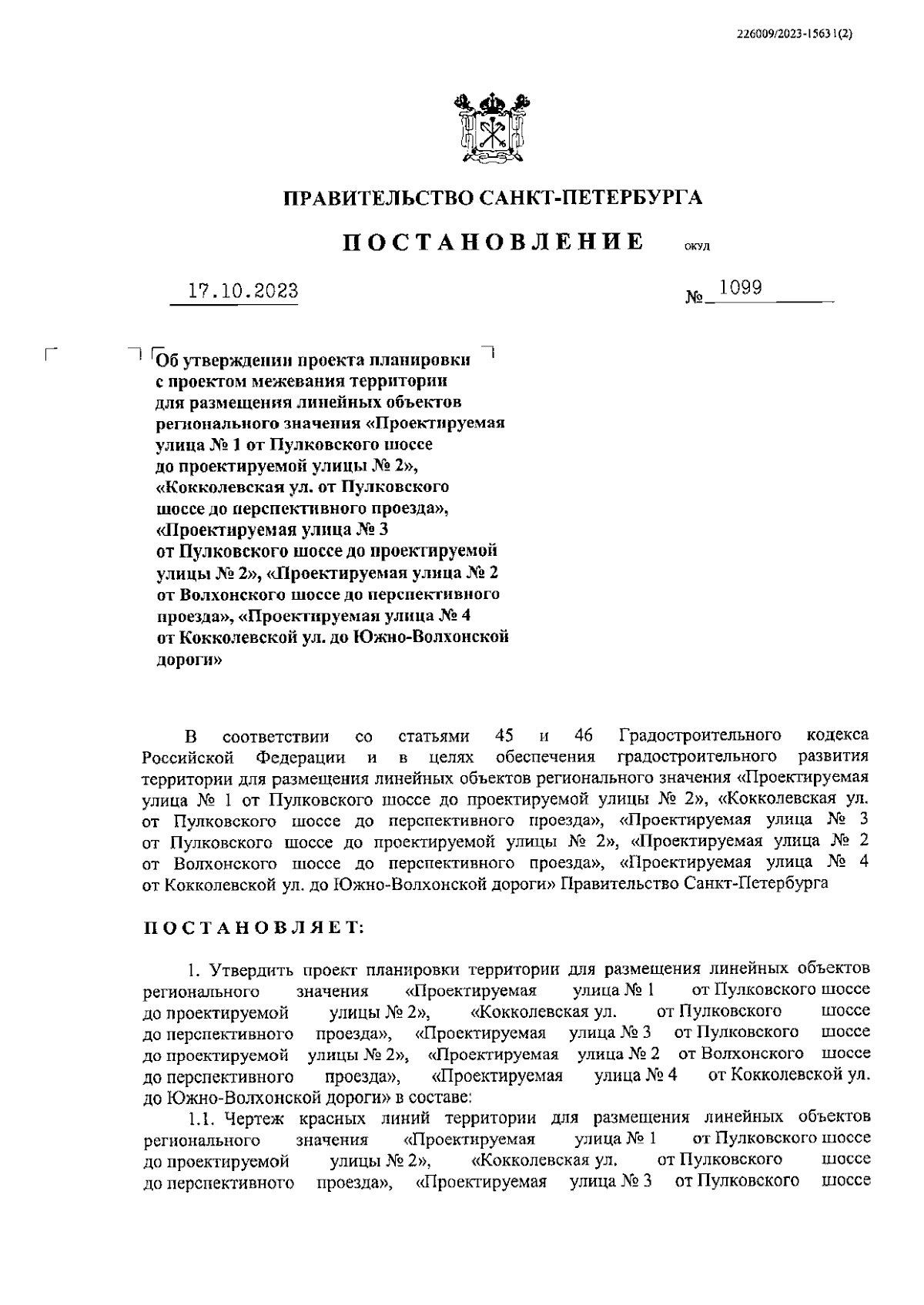 226009/2023-15631(2)

ПРАВИТЕЛЬСТВО САНКТ-ПЕТЕРБУРГА

ПОСТАНОВЛЕНИЕ ОКУД

17.10.2023 № 1099

Об утверждении проекта планировки с проектом межевания территории для размещения линейных объектов регионального значения «Проектируемая улица № 1 от Пулковского шоссе до проектируемой улицы № 2», «Кокколевская ул. от Пулковского шоссе до перспективного проезда», «Проектируемая улица № 3 от Пулковского шоссе до проектируемой улицы № 2», «Проектируемая улица № 2 от Волхонского шоссе до перспективного проезда», «Проектируемая улица № 4 от Кокколевской ул. до Южно-Волхонской дороги»

В соответствии со статьями 45 и 46 Градостроительного кодекса Российской Федерации и в целях обеспечения градостроительного развития территории для размещения линейных объектов регионального значения «Проектируемая улица № 1 от Пулковского шоссе до проектируемой улицы № 2», «Кокколевская ул. от Пулковского шоссе до перспективного проезда», «Проектируемая улица № 3 от Пулковского шоссе до проектируемой улицы № 2», «Проектируемая улица № 2 от Волхонского шоссе до перспективного проезда», «Проектируемая улица № 4 от Кокколевской ул. до Южно-Волхонской дороги» Правительство Санкт-Петербурга

ПОСТАНОВЛЯЕТ:

1. Утвердить проект планировки территории для размещения линейных объектов регионального значения «Проектируемая улица № 1 от Пулковского шоссе до проектируемой улицы № 2», «Кокколевская ул. от Пулковского шоссе до перспективного проезда», «Проектируемая улица № 3 от Пулковского шоссе до проектируемой улицы № 2», «Проектируемая улица № 2 от Волхонского шоссе до перспективного проезда», «Проектируемая улица № 4 от Кокколевской ул. до Южно-Волхонской дороги» в составе:

1.1. Чертеж красных линий территории для размещения линейных объектов регионального значения «Проектируемая улица № 1 от Пулковского шоссе до проектируемой улицы № 2», «Кокколевская ул. от Пулковского шоссе до перспективного проезда», «Проектируемая улица № 3 от Пулковского шоссе